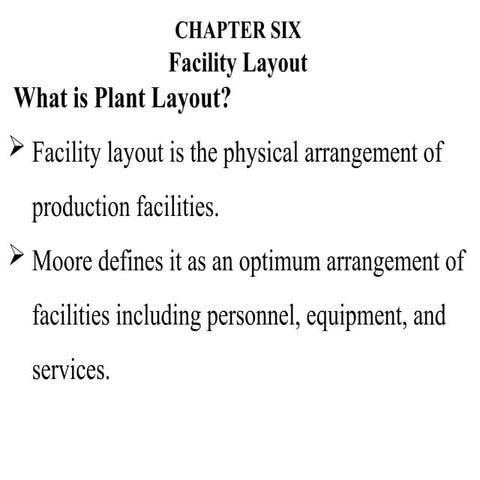 CHAPTER SIX
Facility Layout

What is Plant Layout?

➢ Facility layout is the physical arrangement of production facilities.

➢ Moore defines it as an optimum arrangement of facilities including personnel, equipment, and services.